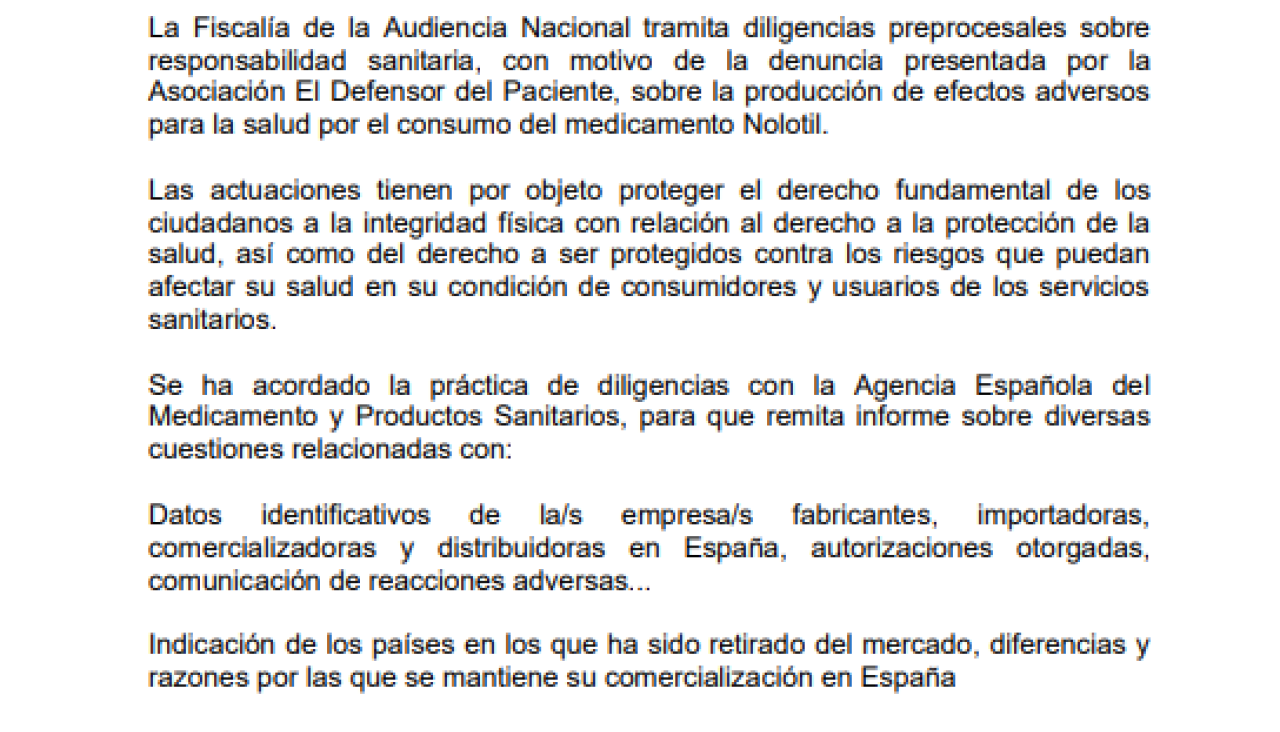 La Fiscalía de la Audiencia Nacional tramita diligencias preprocesales sobre responsabilidad sanitaria, con motivo de la denuncia presentada por la Asociación El Defensor del Paciente, sobre la producción de efectos adversos para la salud por el consumo del medicamento Nolotil.

Las actuaciones tienen por objeto proteger el derecho fundamental de los ciudadanos a la integridad física con relación al derecho a la protección de la salud, así como del derecho a ser protegidos contra los riesgos que puedan afectar su salud en su condición de consumidores y usuarios de los servicios sanitarios.

Se ha acordado la práctica de diligencias con la Agencia Española del Medicamento y Productos Sanitarios, para que remita informe sobre diversas cuestiones relacionadas con:

Datos identificativos de la/s empresa/s fabricantes, importadoras, comercializadoras y distribuidoras en España, autorizaciones otorgadas, comunicación de reacciones adversas...

Indicación de los países en los que ha sido retirado del mercado, diferencias y razones por las que se mantiene su comercialización en España